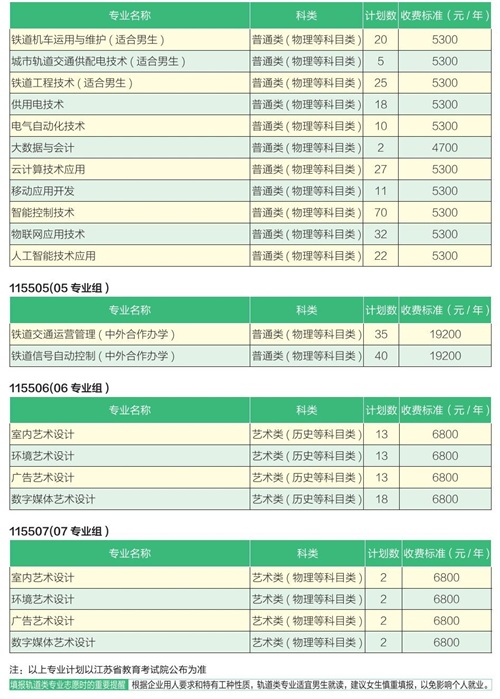 | 专业名称 | 科类 | 计划数 | 收费标准（元/年） |
|---|---|---|---|
| 铁道机车运用与维护（适合男生） | 普通类（物理等科目类） | 20 | 5300 |
| 城市轨道交通供配电技术（适合男生） | 普通类（物理等科目类） | 5 | 5300 |
| 铁道工程技术（适合男生） | 普通类（物理等科目类） | 25 | 5300 |
| 供用电技术 | 普通类（物理等科目类） | 18 | 5300 |
| 电气自动化技术 | 普通类（物理等科目类） | 10 | 5300 |
| 大数据与会计 | 普通类（物理等科目类） | 2 | 4700 |
| 云计算技术应用 | 普通类（物理等科目类） | 27 | 5300 |
| 移动应用开发 | 普通类（物理等科目类） | 11 | 5300 |
| 智能控制技术 | 普通类（物理等科目类） | 70 | 5300 |
| 物联网应用技术 | 普通类（物理等科目类） | 32 | 5300 |
| 人工智能技术应用 | 普通类（物理等科目类） | 22 | 5300 |

115505(05 专业组）

| 专业名称 | 科类 | 计划数 | 收费标准（元/年） |
|---|---|---|---|
| 铁道交通运营管理（中外合作办学） | 普通类（物理等科目类） | 35 | 19200 |
| 铁道信号自动控制（中外合作办学） | 普通类（物理等科目类） | 40 | 19200 |

115506(06 专业组）

| 专业名称 | 科类 | 计划数 | 收费标准（元/年） |
|---|---|---|---|
| 室内艺术设计 | 艺术类（历史等科目类） | 13 | 6800 |
| 环境艺术设计 | 艺术类（历史等科目类） | 13 | 6800 |
| 广告艺术设计 | 艺术类（历史等科目类） | 13 | 6800 |
| 数字媒体艺术设计 | 艺术类（历史等科目类） | 18 | 6800 |

115507(07 专业组）

| 专业名称 | 科类 | 计划数 | 收费标准（元/年） |
|---|---|---|---|
| 室内艺术设计 | 艺术类（物理等科目类） | 2 | 6800 |
| 环境艺术设计 | 艺术类（物理等科目类） | 2 | 6800 |
| 广告艺术设计 | 艺术类（物理等科目类） | 2 | 6800 |
| 数字媒体艺术设计 | 艺术类（物理等科目类） | 2 | 6800 |

注：以上专业计划以江苏省教育考试院公布为准

填报轨道类专业志愿时的重要提醒 根据企业用人要求和特有工种性质，轨道类专业适宜男生就读，建议女生慎重填报，以免影响个人就业。